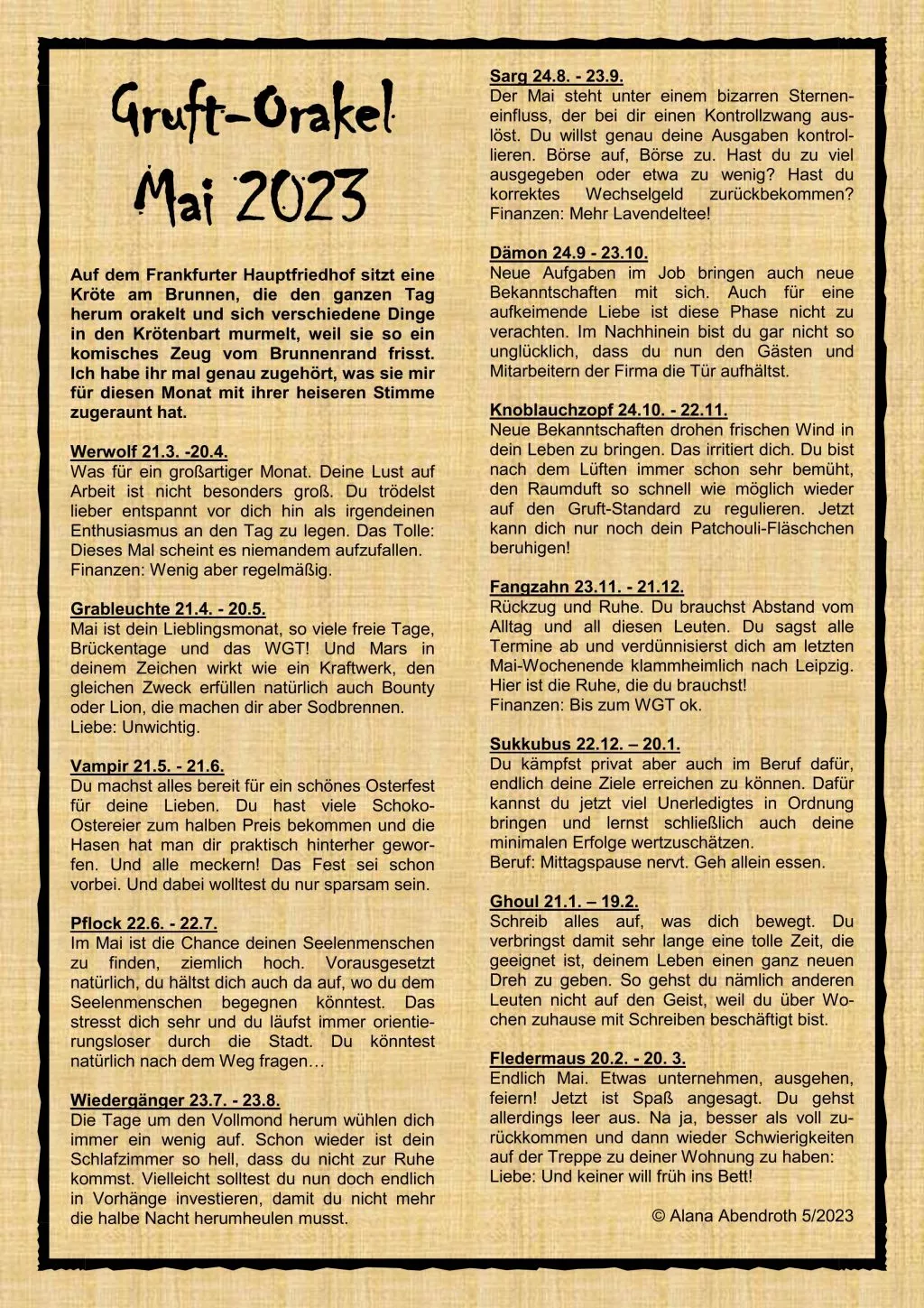 Gruft-Orakel
Mai 2023

Auf dem Frankfurter Hauptfriedhof sitzt eine Kröte am Brunnen, die den ganzen Tag herum orakelt und sich verschiedene Dinge in den Krötenbart murmelt, weil sie so ein komisches Zeug vom Brunnenrand frisst. Ich habe ihr mal genau zugehört, was sie mir für diesen Monat mit ihrer heiseren Stimme zugeraunt hat.

Werwolf 21.3. -20.4.
Was für ein großartiger Monat. Deine Lust auf Arbeit ist nicht besonders groß. Du trödelst lieber entspannt vor dich hin als irgendeinen Enthusiasmus an den Tag zu legen. Das Tolle: Dieses Mal scheint es niemandem aufzufallen.
Finanzen: Wenig aber regelmäßig.

Grableuchte 21.4. - 20.5.
Mai ist dein Lieblingsmonat, so viele freie Tage, Brückentage und das WGT! Und Mars in deinem Zeichen wirkt wie ein Kraftwerk, den gleichen Zweck erfüllen natürlich auch Bounty oder Lion, die machen dir aber Sodbrennen.
Liebe: Unwichtig.

Vampir 21.5. - 21.6.
Du machst alles bereit für ein schönes Osterfest für deine Lieben. Du hast viele Schoko-Ostereier zum halben Preis bekommen und die Hasen hat man dir praktisch hinterher geworfen. Und alle meckern! Das Fest sei schon vorbei. Und dabei wolltest du nur sparsam sein.

Pflock 22.6. - 22.7.
Im Mai ist die Chance deinen Seelenmenschen zu finden, ziemlich hoch. Vorausgesetzt natürlich, du hältst dich auch da auf, wo du dem Seelenmenschen begegnen könntest. Das stresst dich sehr und du läufst immer orientierungsloser durch die Stadt. Du könntest natürlich nach dem Weg fragen…

Wiedergänger 23.7. - 23.8.
Die Tage um den Vollmond herum wühlen dich immer ein wenig auf. Schon wieder ist dein Schlafzimmer so hell, dass du nicht zur Ruhe kommst. Vielleicht solltest du nun doch endlich in Vorhänge investieren, damit du nicht mehr die halbe Nacht herumheulen musst.

Sarg 24.8. - 23.9.
Der Mai steht unter einem bizarren Sterneneinfluss, der bei dir einen Kontrollzwang auslöst. Du willst genau deine Ausgaben kontrollieren. Börse auf, Börse zu. Hast du zu viel ausgegeben oder etwa zu wenig? Hast du korrektes Wechselgeld zurückbekommen?
Finanzen: Mehr Lavendeltee!

Dämon 24.9 - 23.10.
Neue Aufgaben im Job bringen auch neue Bekanntschaften mit sich. Auch für eine aufkeimende Liebe ist diese Phase nicht zu verachten. Im Nachhinein bist du gar nicht so unglücklich, dass du nun den Gästen und Mitarbeitern der Firma die Tür aufhältst.

Knoblauchzopf 24.10. - 22.11.
Neue Bekanntschaften drohen frischen Wind in dein Leben zu bringen. Das irritiert dich. Du bist nach dem Lüften immer schon sehr bemüht, den Raumduft so schnell wie möglich wieder auf den Gruft-Standard zu regulieren. Jetzt kann dich nur noch dein Patchouli-Fläschchen beruhigen!

Fangzahn 23.11. - 21.12.
Rückzug und Ruhe. Du brauchst Abstand vom Alltag und all diesen Leuten. Du sagst alle Termine ab und verdünnisierst dich am letzten Mai-Wochenende klammheimlich nach Leipzig. Hier ist die Ruhe, die du brauchst!
Finanzen: Bis zum WGT ok.

Sukkubus 22.12. – 20.1.
Du kämpfst privat aber auch im Beruf dafür, endlich deine Ziele erreichen zu können. Dafür kannst du jetzt viel Unerledigtes in Ordnung bringen und lernst schließlich auch deine minimalen Erfolge wertzuschätzen.
Beruf: Mittagspause nervt. Geh allein essen.

Ghoul 21.1. – 19.2.
Schreib alles auf, was dich bewegt. Du verbringst damit sehr lange eine tolle Zeit, die geeignet ist, deinem Leben einen ganz neuen Dreh zu geben. So gehst du nämlich anderen Leuten nicht auf den Geist, weil du über Wochen zuhause mit Schreiben beschäftigt bist.

Fledermaus 20.2. - 20. 3.
Endlich Mai. Etwas unternehmen, ausgehen, feiern! Jetzt ist Spaß angesagt. Du gehst allerdings leer aus. Na ja, besser als voll zurückkommen und dann wieder Schwierigkeiten auf der Treppe zu deiner Wohnung zu haben:
Liebe: Und keiner will früh ins Bett!

© Alana Abendroth 5/2023